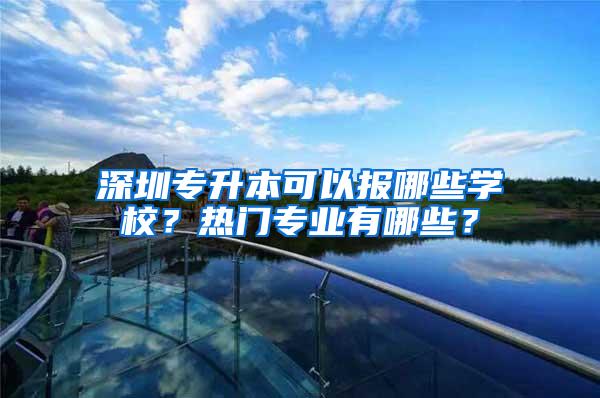 深圳专升本可以报哪些学校？热门专业有哪些？